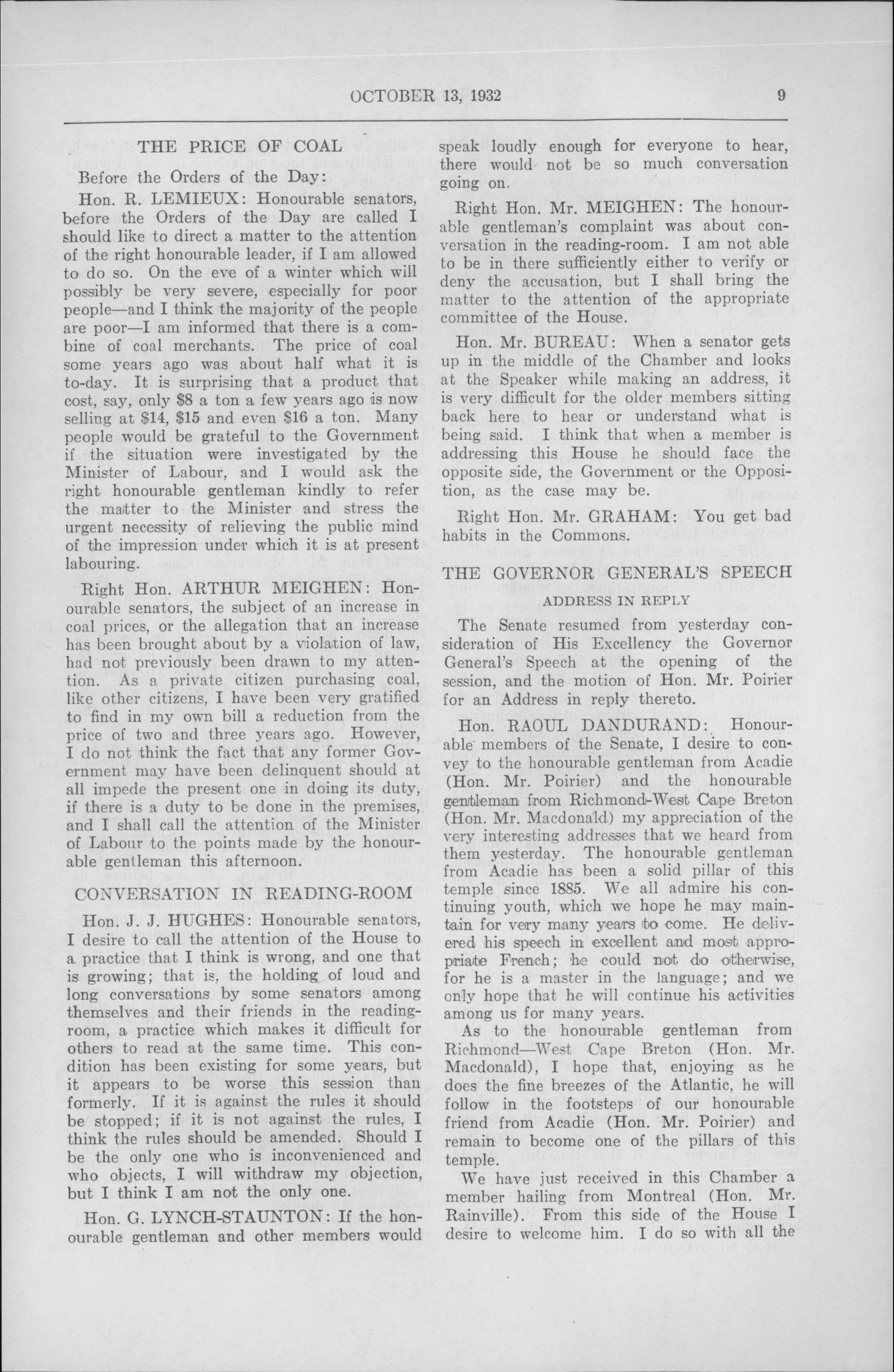 OCTOBER 13, 1932 9

THE PRICE OF COAL

Before the Orders of the Day:

Hon. R. LEMIEUX: Honourable senators, before the Orders of the Day are called I should like to direct a matter to the attention of the right honourable leader, if I am allowed to do so. On the eve of a winter which will possibly be very severe, especially for poor people—and I think the majority of the people are poor—I am informed that there is a combine of coal merchants. The price of coal some years ago was about half what it is to-day. It is surprising that a product that cost, say, only \$8 a ton a few years ago is now selling at \$14, \$15 and even \$16 a ton. Many people would be grateful to the Government if the situation were investigated by the Minister of Labour, and I would ask the right honourable gentleman kindly to refer the matter to the Minister and stress the urgent necessity of relieving the public mind of the impression under which it is at present labouring.

Right Hon. ARTHUR MEIGHEN: Honourable senators, the subject of an increase in coal prices, or the allegation that an increase has been brought about by a violation of law, had not previously been drawn to my attention. As a private citizen purchasing coal, like other citizens, I have been very gratified to find in my own bill a reduction from the price of two and three years ago. However, I do not think the fact that any former Government may have been delinquent should at all impede the present one in doing its duty, if there is a duty to be done in the premises, and I shall call the attention of the Minister of Labour to the points made by the honourable gentleman this afternoon.

CONVERSATION IN READING-ROOM

Hon. J. J. HUGHES: Honourable senators, I desire to call the attention of the House to a practice that I think is wrong, and one that is growing; that is, the holding of loud and long conversations by some senators among themselves and their friends in the reading-room, a practice which makes it difficult for others to read at the same time. This condition has been existing for some years, but it appears to be worse this session than formerly. If it is against the rules it should be stopped; if it is not against the rules, I think the rules should be amended. Should I be the only one who is inconvenienced and who objects, I will withdraw my objection, but I think I am not the only one.

Hon. G. LYNCH-STAUNTON: If the honourable gentleman and other members would speak loudly enough for everyone to hear, there would not be so much conversation going on.

Right Hon. Mr. MEIGHEN: The honourable gentleman's complaint was about conversation in the reading-room. I am not able to be in there sufficiently either to verify or deny the accusation, but I shall bring the matter to the attention of the appropriate committee of the House.

Hon. Mr. BUREAU: When a senator gets up in the middle of the Chamber and looks at the Speaker while making an address, it is very difficult for the older members sitting back here to hear or understand what is being said. I think that when a member is addressing this House he should face the opposite side, the Government or the Opposition, as the case may be.

Right Hon. Mr. GRAHAM: You get bad habits in the Commons.

THE GOVERNOR GENERAL'S SPEECH

ADDRESS IN REPLY

The Senate resumed from yesterday consideration of His Excellency the Governor General's Speech at the opening of the session, and the motion of Hon. Mr. Poirier for an Address in reply thereto.

Hon. RAOUL DANDURAND: Honourable members of the Senate, I desire to convey to the honourable gentleman from Acadie (Hon. Mr. Poirier) and the honourable gentleman from Richmond-West Cape Breton (Hon. Mr. Macdonald) my appreciation of the very interesting addresses that we heard from them yesterday. The honourable gentleman from Acadie has been a solid pillar of this temple since 1885. We all admire his continuing youth, which we hope he may maintain for very many years to come. He delivered his speech in excellent and most appropriate French; he could not do otherwise, for he is a master in the language; and we only hope that he will continue his activities among us for many years.

As to the honourable gentleman from Richmond—West Cape Breton (Hon. Mr. Macdonald), I hope that, enjoying as he does the fine breezes of the Atlantic, he will follow in the footsteps of our honourable friend from Acadie (Hon. Mr. Poirier) and remain to become one of the pillars of this temple.

We have just received in this Chamber a member hailing from Montreal (Hon. Mr. Rainville). From this side of the House I desire to welcome him. I do so with all the